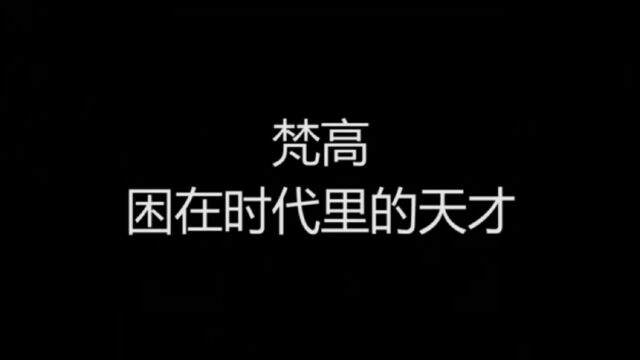 梵高
困在时代里的天才